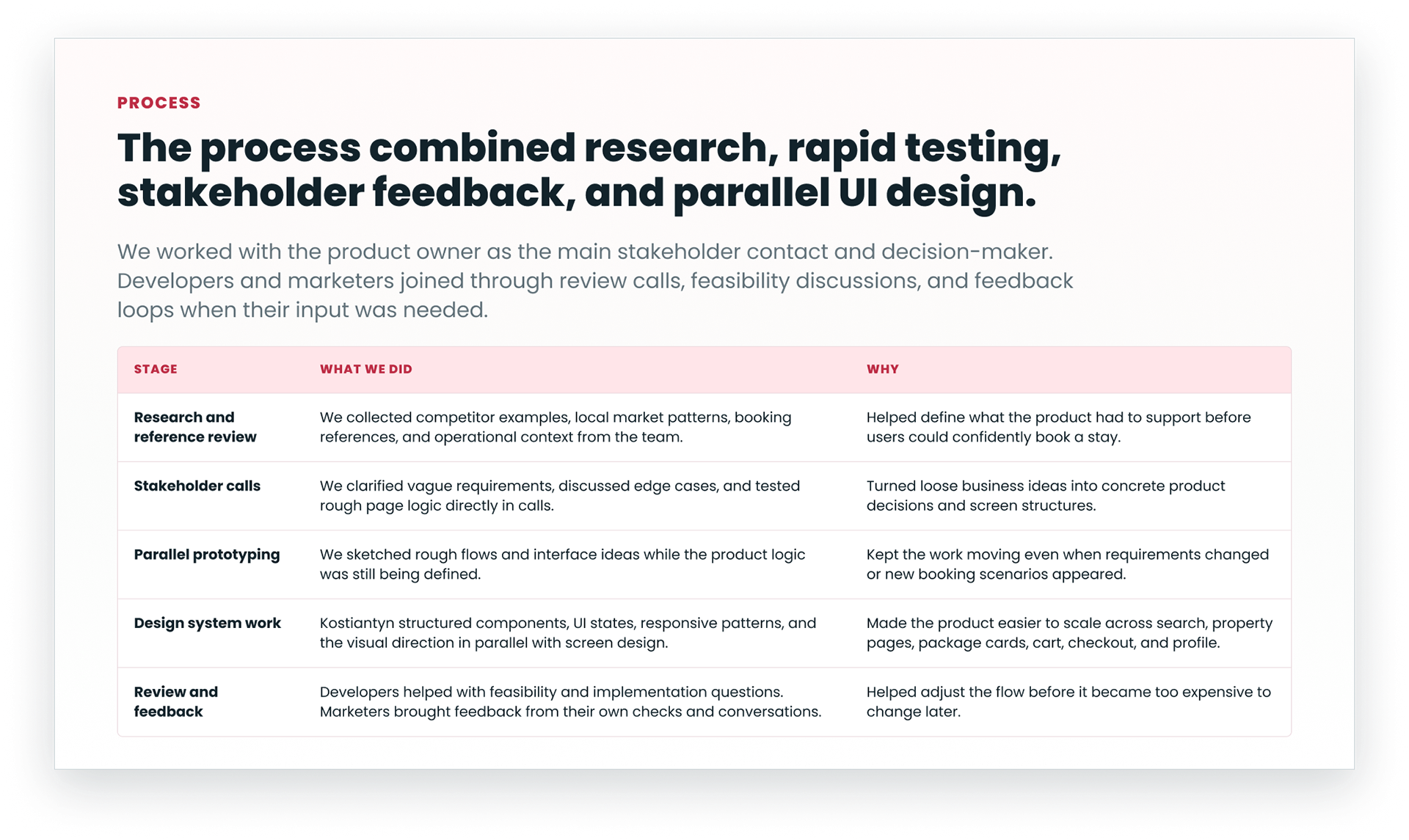 PROCESS

The process combined research, rapid testing, stakeholder feedback, and parallel UI design.

We worked with the product owner as the main stakeholder contact and decision-maker. Developers and marketers joined through review calls, feasibility discussions, and feedback loops when their input was needed.

| STAGE | WHAT WE DID | WHY |
|---|---|---|
| Research and reference review | We collected competitor examples, local market patterns, booking references, and operational context from the team. | Helped define what the product had to support before users could confidently book a stay. |
| Stakeholder calls | We clarified vague requirements, discussed edge cases, and tested rough page logic directly in calls. | Turned loose business ideas into concrete product decisions and screen structures. |
| Parallel prototyping | We sketched rough flows and interface ideas while the product logic was still being defined. | Kept the work moving even when requirements changed or new booking scenarios appeared. |
| Design system work | Kostiantyn structured components, UI states, responsive patterns, and the visual direction in parallel with screen design. | Made the product easier to scale across search, property pages, package cards, cart, checkout, and profile. |
| Review and feedback | Developers helped with feasibility and implementation questions. Marketers brought feedback from their own checks and conversations. | Helped adjust the flow before it became too expensive to change later. |